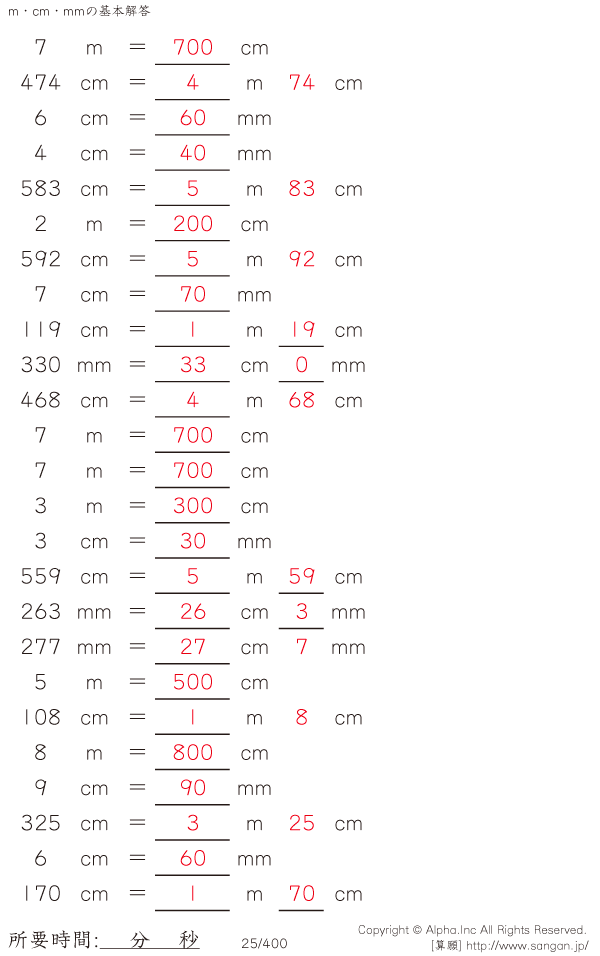 m・cm・mmの基本解答

7 m = 700 cm

474 cm = 4 m 74 cm

6 cm = 60 mm

4 cm = 40 mm

583 cm = 5 m 83 cm

2 m = 200 cm

592 cm = 5 m 92 cm

7 cm = 70 mm

119 cm = 1 m 19 cm

330 mm = 33 cm 0 mm

468 cm = 4 m 68 cm

7 m = 700 cm

7 m = 700 cm

3 m = 300 cm

3 cm = 30 mm

559 cm = 5 m 59 cm

263 mm = 26 cm 3 mm

277 mm = 27 cm 7 mm

5 m = 500 cm

108 cm = 1 m 8 cm

8 m = 800 cm

9 cm = 90 mm

325 cm = 3 m 25 cm

6 cm = 60 mm

170 cm = 1 m 70 cm

所要時間: 分 秒

25/400

Copyright © Alpha.Inc All Rights Reserved.
[算願] http://www.sangan.jp/